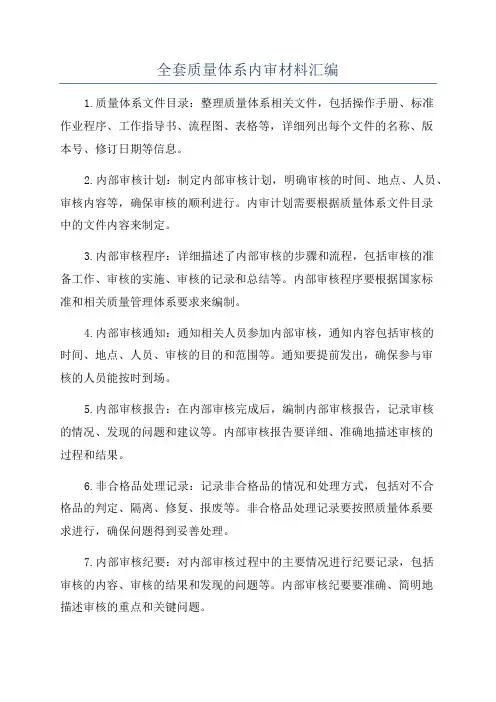 全套质量体系内审材料汇编

1.质量体系文件目录：整理质量体系相关文件，包括操作手册、标准作业程序、工作指导书、流程图、表格等，详细列出每个文件的名称、版本号、修订日期等信息。

2.内部审核计划：制定内部审核计划，明确审核的时间、地点、人员、审核内容等，确保审核的顺利进行。内审计划需要根据质量体系文件目录中的文件内容来制定。

3.内部审核程序：详细描述了内部审核的步骤和流程，包括审核的准备工作、审核的实施、审核的记录和总结等。内部审核程序要根据国家标准和相关质量管理体系要求来编制。

4.内部审核通知：通知相关人员参加内部审核，通知内容包括审核的时间、地点、人员、审核的目的和范围等。通知要提前发出，确保参与审核的人员能按时到场。

5.内部审核报告：在内部审核完成后，编制内部审核报告，记录审核的情况、发现的问题和建议等。内部审核报告要详细、准确地描述审核的过程和结果。

6.非合格品处理记录：记录非合格品的情况和处理方式，包括对不合格品的判定、隔离、修复、报废等。非合格品处理记录要按照质量体系要求进行，确保问题得到妥善处理。

7.内部审核纪要：对内部审核过程中的主要情况进行纪要记录，包括审核的内容、审核的结果和发现的问题等。内部审核纪要要准确、简明地描述审核的重点和关键问题。